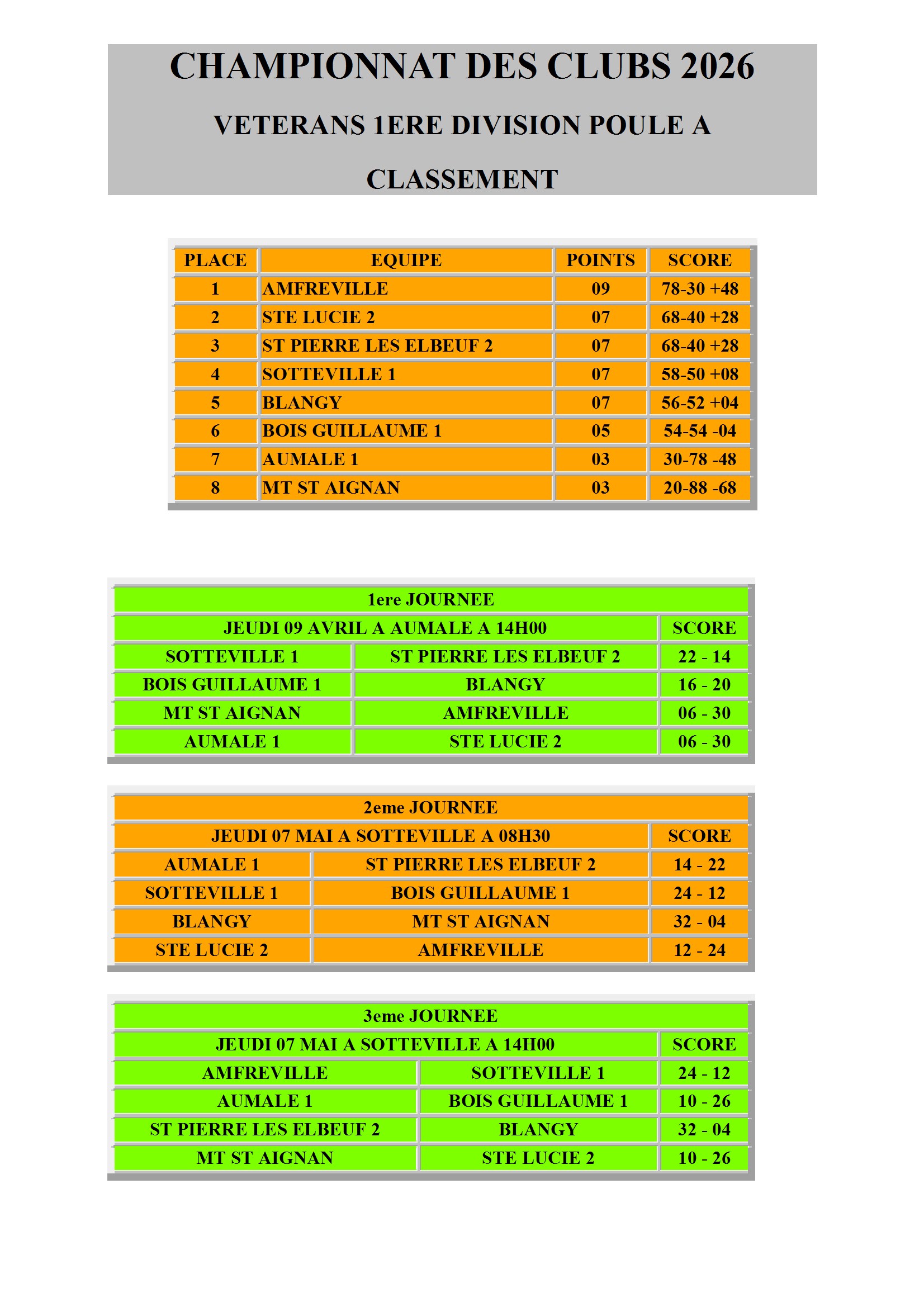 CHAMPIONNAT DES CLUBS 2026

VETERANS 1ERE DIVISION POULE A

CLASSEMENT

| PLACE | EQUIPE | POINTS | SCORE |
|---|---|---|---|
| 1 | AMFREVILLE | 09 | 78-30 +48 |
| 2 | STE LUCIE 2 | 07 | 68-40 +28 |
| 3 | ST PIERRE LES ELBEUF 2 | 07 | 68-40 +28 |
| 4 | SOTTEVILLE 1 | 07 | 58-50 +08 |
| 5 | BLANGY | 07 | 56-52 +04 |
| 6 | BOIS GUILLAUME 1 | 05 | 54-54 -04 |
| 7 | AUMALE 1 | 03 | 30-78 -48 |
| 8 | MT ST AIGNAN | 03 | 20-88 -68 |

| 1ere JOURNEE | | |
|---|---|---|
| JEUDI 09 AVRIL A AUMALE A 14H00 | | SCORE |
| SOTTEVILLE 1 | ST PIERRE LES ELBEUF 2 | 22 - 14 |
| BOIS GUILLAUME 1 | BLANGY | 16 - 20 |
| MT ST AIGNAN | AMFREVILLE | 06 - 30 |
| AUMALE 1 | STE LUCIE 2 | 06 - 30 |

| 2eme JOURNEE | | |
|---|---|---|
| JEUDI 07 MAI A SOTTEVILLE A 08H30 | | SCORE |
| AUMALE 1 | ST PIERRE LES ELBEUF 2 | 14 - 22 |
| SOTTEVILLE 1 | BOIS GUILLAUME 1 | 24 - 12 |
| BLANGY | MT ST AIGNAN | 32 - 04 |
| STE LUCIE 2 | AMFREVILLE | 12 - 24 |

| 3eme JOURNEE | | |
|---|---|---|
| JEUDI 07 MAI A SOTTEVILLE A 14H00 | | SCORE |
| AMFREVILLE | SOTTEVILLE 1 | 24 - 12 |
| AUMALE 1 | BOIS GUILLAUME 1 | 10 - 26 |
| ST PIERRE LES ELBEUF 2 | BLANGY | 32 - 04 |
| MT ST AIGNAN | STE LUCIE 2 | 10 - 26 |